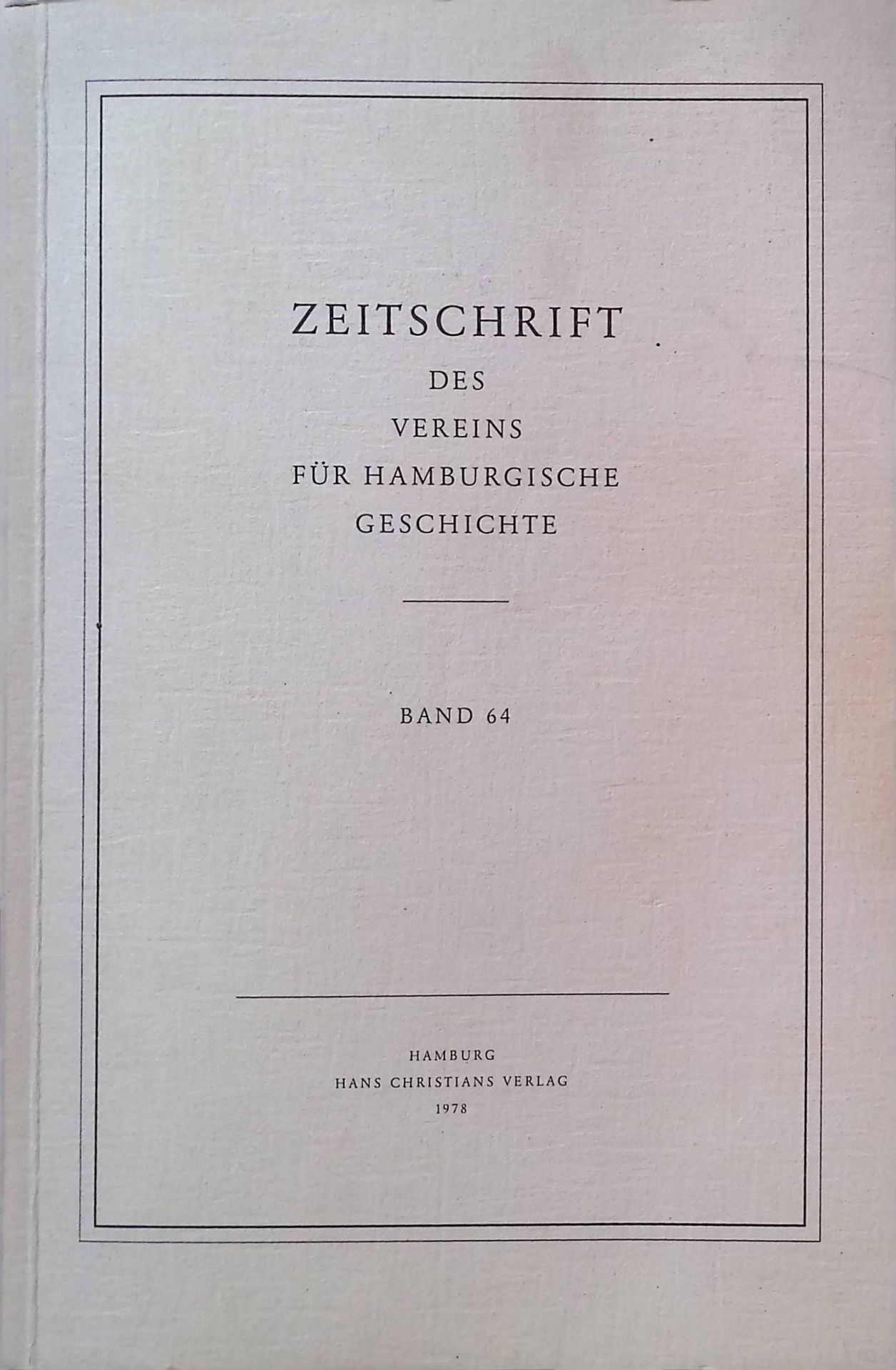 ZEITSCHRIFT
DES
VEREINS
FÜR HAMBURGISCHE
GESCHICHTE

BAND 64

HAMBURG
HANS CHRISTIANS VERLAG
1978